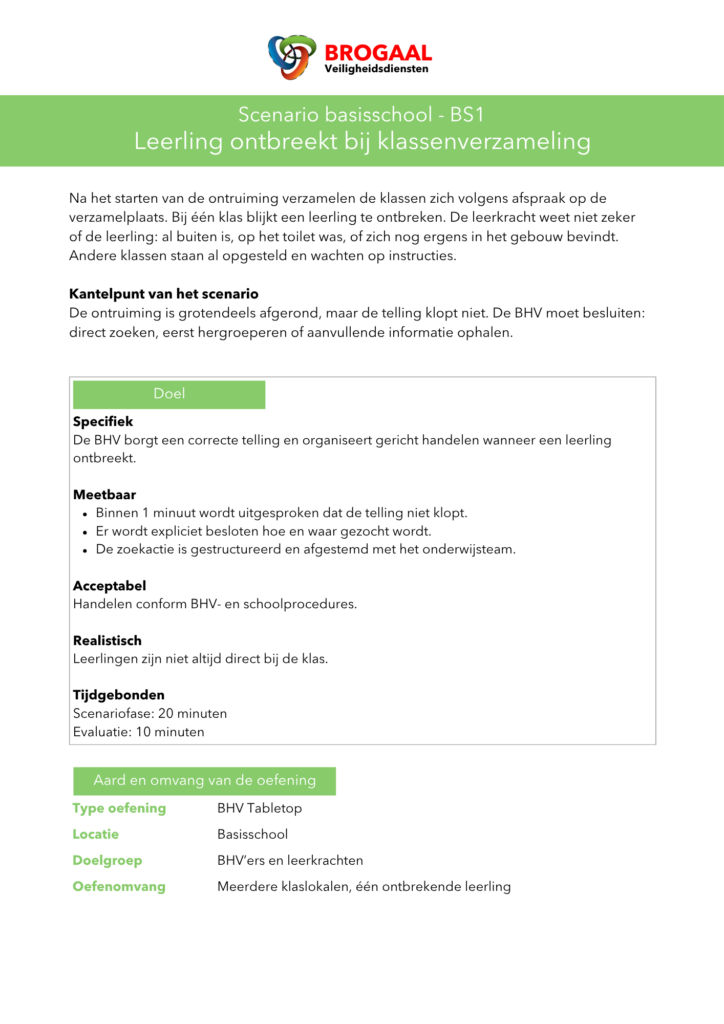 BROGAAL
Veiligheidsdiensten

Scenario basisschool - BS1
Leerling ontbreekt bij klassenverzameling

Na het starten van de ontruiming verzamelen de klassen zich volgens afspraak op de verzamelplaats. Bij één klas blijkt een leerling te ontbreken. De leerkracht weet niet zeker of de leerling: al buiten is, op het toilet was, of zich nog ergens in het gebouw bevindt. Andere klassen staan al opgesteld en wachten op instructies.

**Kantelpunt van het scenario**
De ontruiming is grotendeels afgerond, maar de telling klopt niet. De BHV moet besluiten: direct zoeken, eerst hergroeperen of aanvullende informatie ophalen.

Doel

**Specifiek**
De BHV borgt een correcte telling en organiseert gericht handelen wanneer een leerling ontbreekt.

**Meetbaar**
- Binnen 1 minuut wordt uitgesproken dat de telling niet klopt.
- Er wordt expliciet besloten hoe en waar gezocht wordt.
- De zoekactie is gestructureerd en afgestemd met het onderwijsteam.

**Acceptabel**
Handelen conform BHV- en schoolprocedures.

**Realistisch**
Leerlingen zijn niet altijd direct bij de klas.

**Tijdgebonden**
Scenariofase: 20 minuten
Evaluatie: 10 minuten

Aard en omvang van de oefening

| | |
|---|---|
| Type oefening | BHV Tabletop |
| Locatie | Basisschool |
| Doelgroep | BHV'ers en leerkrachten |
| Oefenomvang | Meerdere klaslokalen, één ontbrekende leerling |